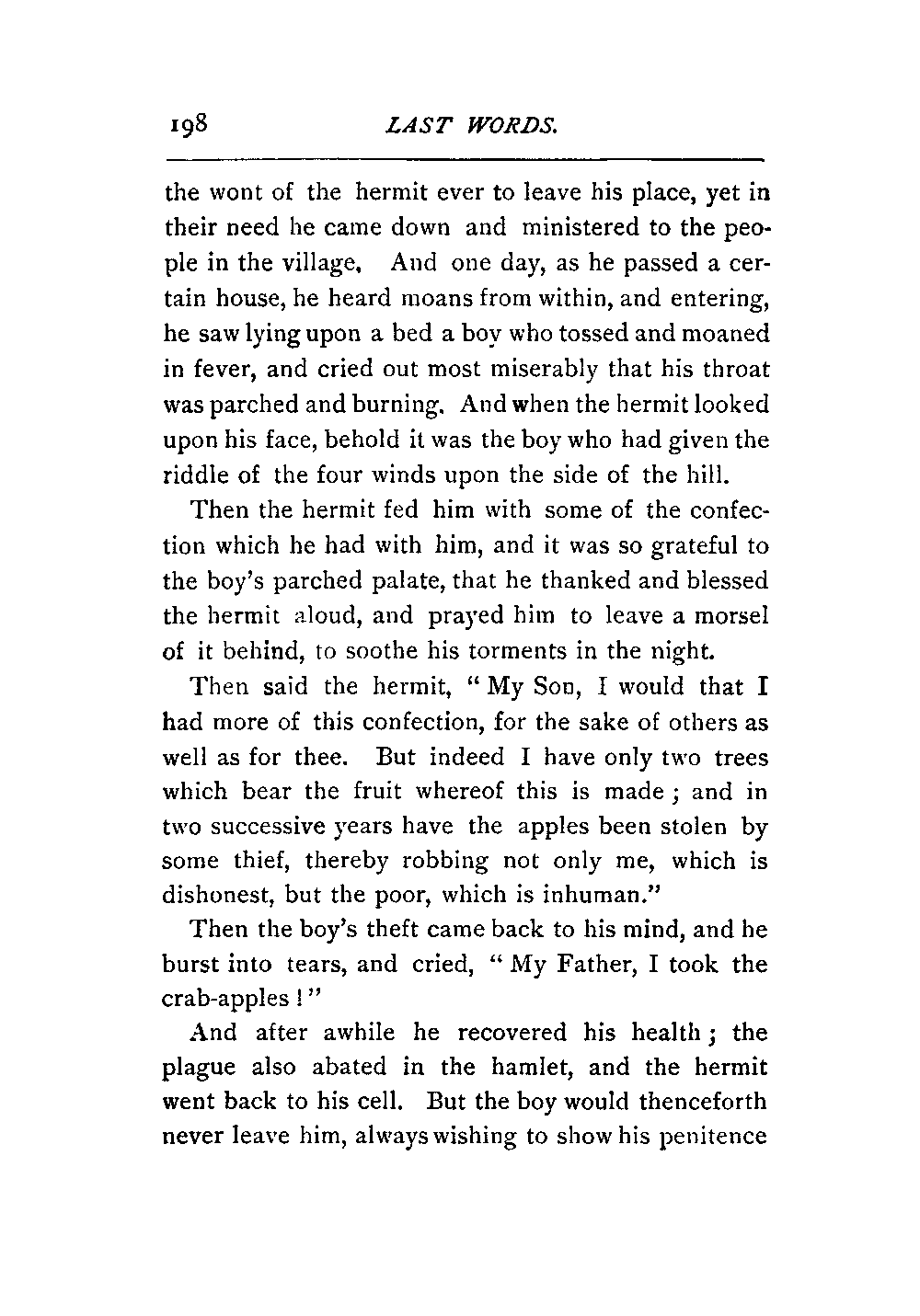 198 LAST WORDS.

the wont of the hermit ever to leave his place, yet in their need he came down and ministered to the people in the village. And one day, as he passed a certain house, he heard moans from within, and entering, he saw lying upon a bed a boy who tossed and moaned in fever, and cried out most miserably that his throat was parched and burning. And when the hermit looked upon his face, behold it was the boy who had given the riddle of the four winds upon the side of the hill.

Then the hermit fed him with some of the confection which he had with him, and it was so grateful to the boy's parched palate, that he thanked and blessed the hermit aloud, and prayed him to leave a morsel of it behind, to soothe his torments in the night.

Then said the hermit, "My Son, I would that I had more of this confection, for the sake of others as well as for thee. But indeed I have only two trees which bear the fruit whereof this is made; and in two successive years have the apples been stolen by some thief, thereby robbing not only me, which is dishonest, but the poor, which is inhuman."

Then the boy's theft came back to his mind, and he burst into tears, and cried, "My Father, I took the crab-apples!"

And after awhile he recovered his health; the plague also abated in the hamlet, and the hermit went back to his cell. But the boy would thenceforth never leave him, always wishing to show his penitence